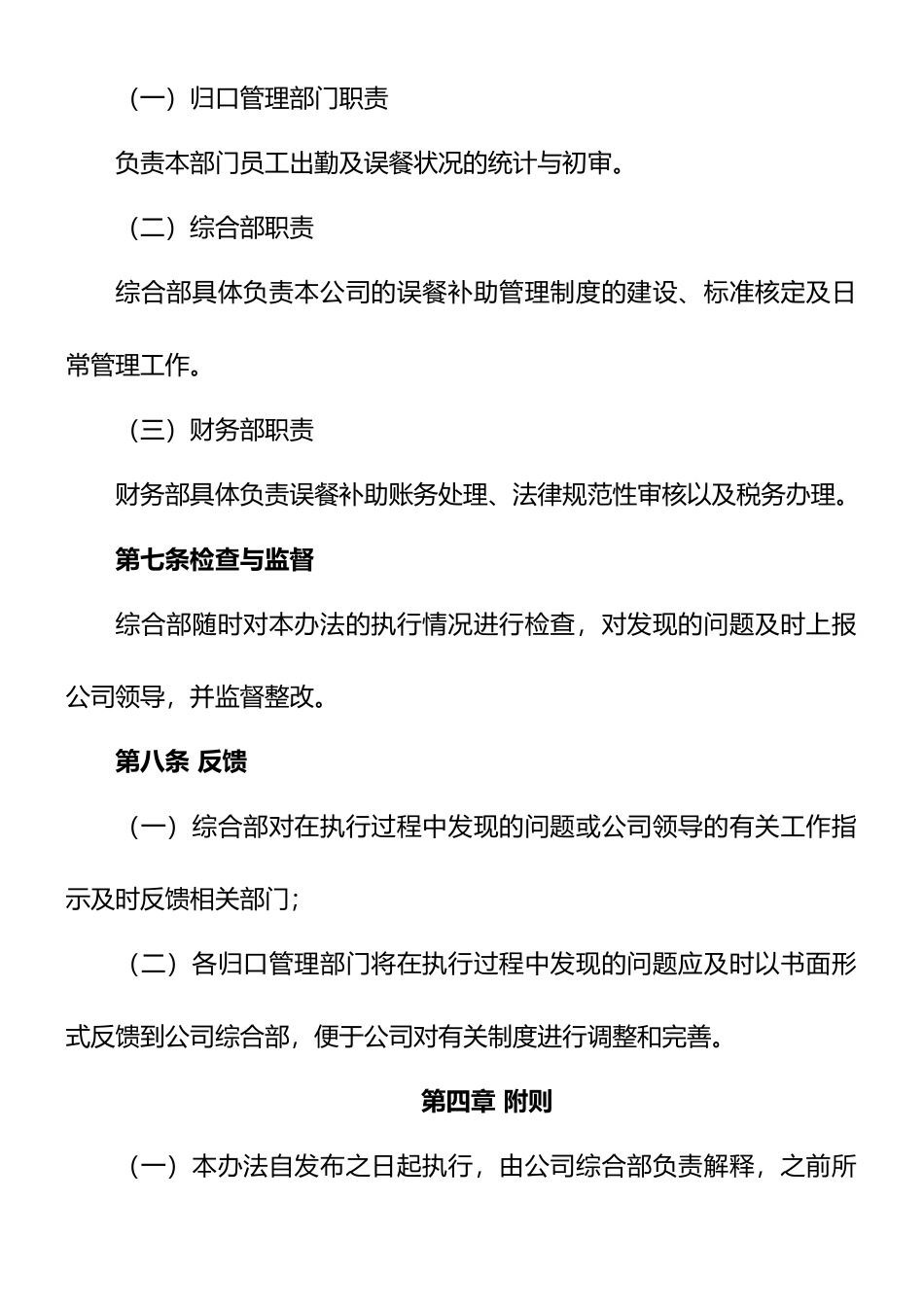 （一）归口管理部门职责

负责本部门员工出勤及误餐状况的统计与初审。

（二）综合部职责

综合部具体负责本公司的误餐补助管理制度的建设、标准核定及日常管理工作。

（三）财务部职责

财务部具体负责误餐补助账务处理、法律规范性审核以及税务办理。

第七条检查与监督

综合部随时对本办法的执行情况进行检查，对发现的问题及时上报公司领导，并监督整改。

第八条 反馈

（一）综合部对在执行过程中发现的问题或公司领导的有关工作指示及时反馈相关部门；

（二）各归口管理部门将在执行过程中发现的问题应及时以书面形式反馈到公司综合部，便于公司对有关制度进行调整和完善。

第四章 附则

（一）本办法自发布之日起执行，由公司综合部负责解释，之前所